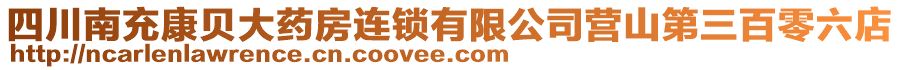 四川南充康贝大药房连锁有限公司营山第三百零六店
http://ncarlenlawrence.cn.coovee.com